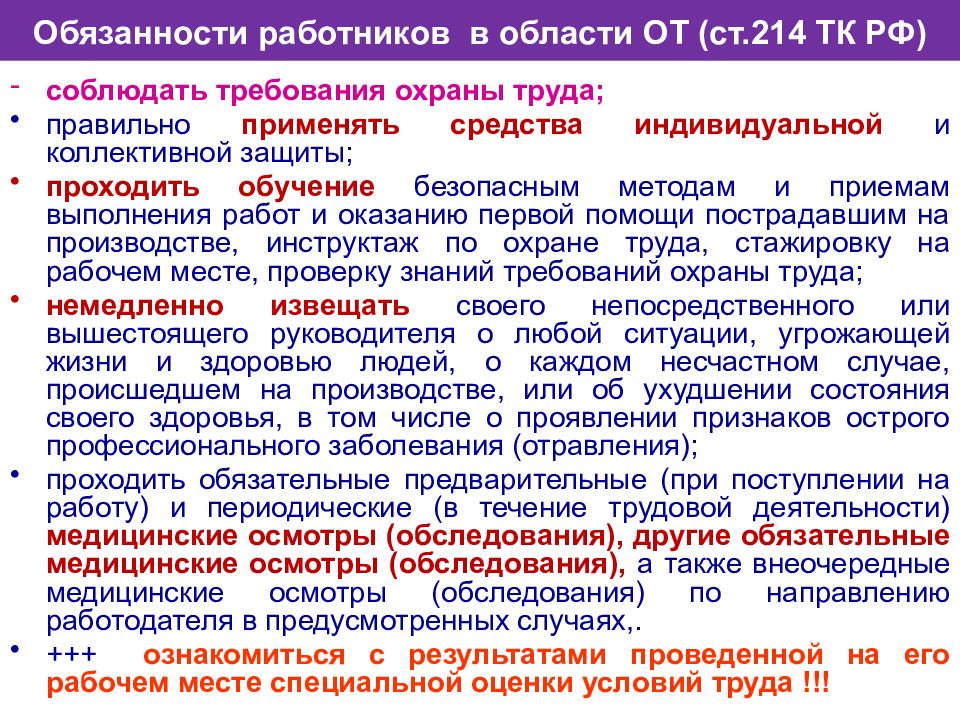 Обязанности работников в области ОТ (ст.214 ТК РФ)

- соблюдать требования охраны труда;

• правильно применять средства индивидуальной и коллективной защиты;

• проходить обучение безопасным методам и приемам выполнения работ и оказанию первой помощи пострадавшим на производстве, инструктаж по охране труда, стажировку на рабочем месте, проверку знаний требований охраны труда;

• немедленно извещать своего непосредственного или вышестоящего руководителя о любой ситуации, угрожающей жизни и здоровью людей, о каждом несчастном случае, происшедшем на производстве, или об ухудшении состояния своего здоровья, в том числе о проявлении признаков острого профессионального заболевания (отравления);

• проходить обязательные предварительные (при поступлении на работу) и периодические (в течение трудовой деятельности) медицинские осмотры (обследования), другие обязательные медицинские осмотры (обследования), а также внеочередные медицинские осмотры (обследования) по направлению работодателя в предусмотренных случаях,.

• +++ ознакомиться с результатами проведенной на его рабочем месте специальной оценки условий труда !!!